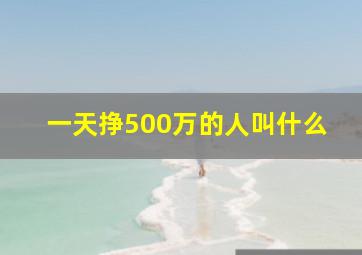 一天挣500万的人叫什么